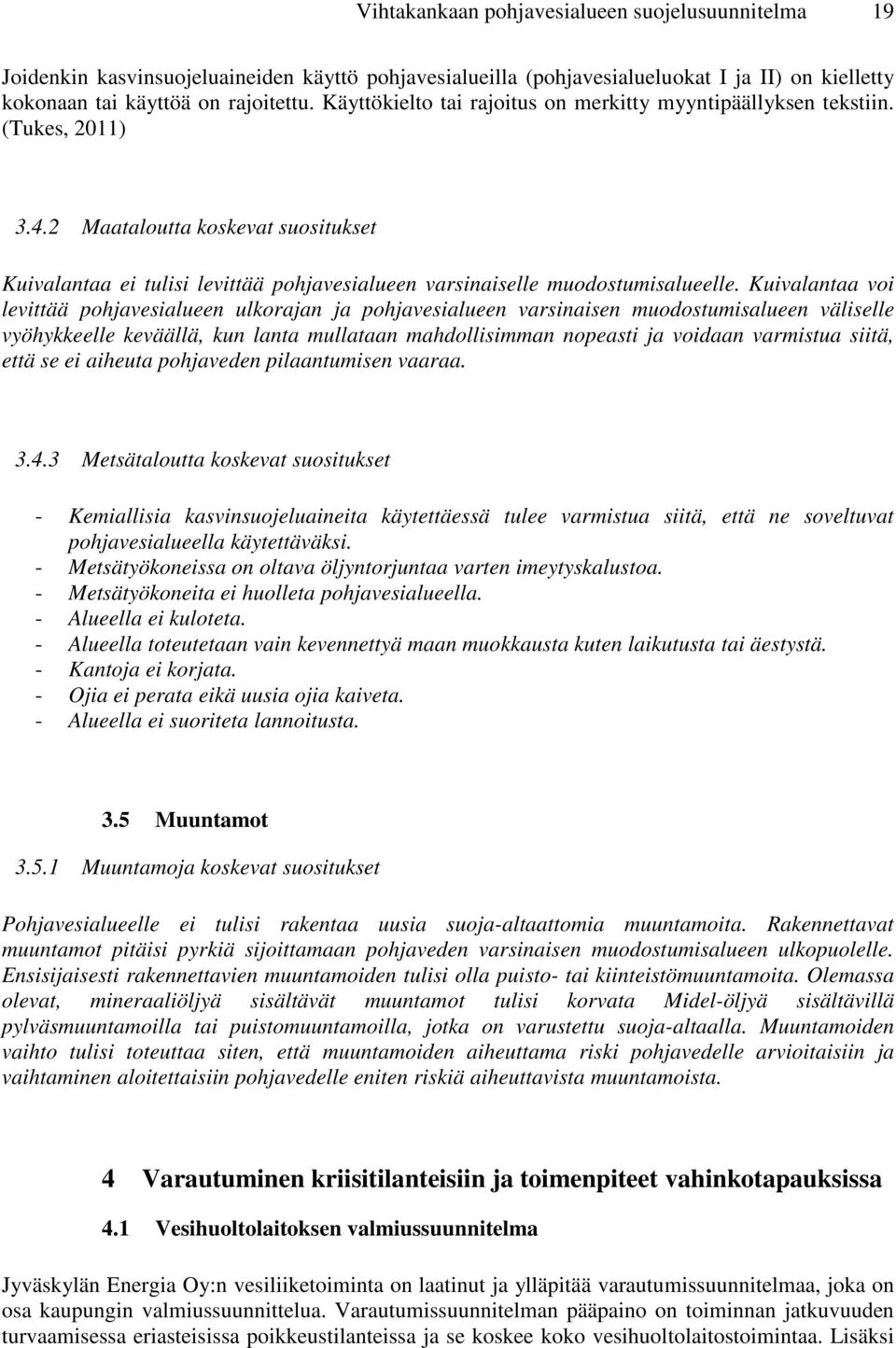 Vihtakankaan pohjavesialueen suojelusuunnitelma 19

Joidenkin kasvinsuojeluaineiden käyttö pohjavesialueilla (pohjavesialueluokat I ja II) on kielletty kokonaan tai käyttöä on rajoitettu. Käyttökielto tai rajoitus on merkitty myyntipäällyksen tekstiin. (Tukes, 2011)

3.4.2 Maataloutta koskevat suositukset

Kuivalantaa ei tulisi levittää pohjavesialueen varsinaiselle muodostumisalueelle. Kuivalantaa voi levittää pohjavesialueen ulkorajan ja pohjavesialueen varsinaisen muodostumisalueen väliselle vyöhykkeelle keväällä, kun lanta mullataan mahdollisimman nopeasti ja voidaan varmistua siitä, että se ei aiheuta pohjaveden pilaantumisen vaaraa.

3.4.3 Metsätaloutta koskevat suositukset

- Kemiallisia kasvinsuojeluaineita käytettäessä tulee varmistua siitä, että ne soveltuvat pohjavesialueella käytettäväksi.
- Metsätyökoneissa on oltava öljyntorjuntaa varten imeytyskalustoa.
- Metsätyökoneita ei huolleta pohjavesialueella.
- Alueella ei kuloteta.
- Alueella toteutetaan vain kevennettyä maan muokkausta kuten laikutusta tai äestystä.
- Kantoja ei korjata.
- Ojia ei perata eikä uusia ojia kaiveta.
- Alueella ei suoriteta lannoitusta.

3.5 Muuntamot

3.5.1 Muuntamoja koskevat suositukset

Pohjavesialueelle ei tulisi rakentaa uusia suoja-altaattomia muuntamoita. Rakennettavat muuntamot pitäisi pyrkiä sijoittamaan pohjaveden varsinaisen muodostumisalueen ulkopuolelle. Ensisijaisesti rakennettavien muuntamoiden tulisi olla puisto- tai kiinteistömuuntamoita. Olemassa olevat, mineraaliöljyä sisältävät muuntamot tulisi korvata Midel-öljyä sisältävillä pylväsmuuntamoilla tai puistomuuntamoilla, jotka on varustettu suoja-altaalla. Muuntamoiden vaihto tulisi toteuttaa siten, että muuntamoiden aiheuttama riski pohjavedelle arvioitaisiin ja vaihtaminen aloitettaisiin pohjavedelle eniten riskiä aiheuttavista muuntamoista.

4 Varautuminen kriisitilanteisiin ja toimenpiteet vahinkotapauksissa

4.1 Vesihuoltolaitoksen valmiussuunnitelma

Jyväskylän Energia Oy:n vesiliiketoiminta on laatinut ja ylläpitää varautumissuunnitelmaa, joka on osa kaupungin valmiussuunnittelua. Varautumissuunnitelman pääpaino on toiminnan jatkuvuuden turvaamisessa eriasteisissa poikkeustilanteissa ja se koskee koko vesihuoltolaitostoimintaa. Lisäksi